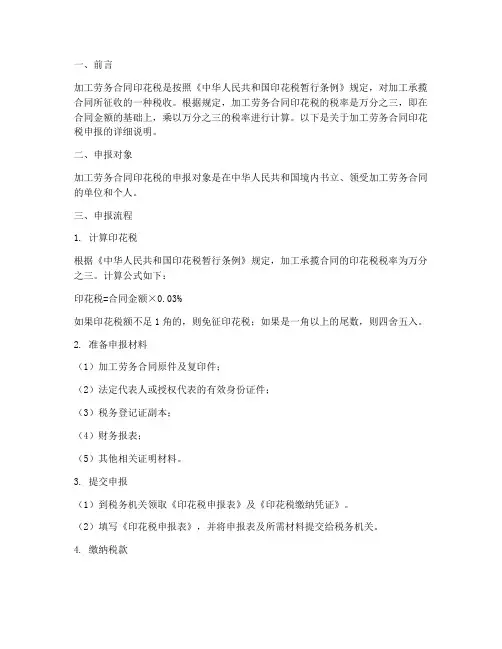 一、前言

加工劳务合同印花税是按照《中华人民共和国印花税暂行条例》规定，对加工承揽合同所征收的一种税收。根据规定，加工劳务合同印花税的税率是万分之三，即在合同金额的基础上，乘以万分之三的税率进行计算。以下是关于加工劳务合同印花税申报的详细说明。

二、申报对象

加工劳务合同印花税的申报对象是在中华人民共和国境内书立、领受加工劳务合同的单位和个人。

三、申报流程

1. 计算印花税

根据《中华人民共和国印花税暂行条例》规定，加工承揽合同的印花税税率为万分之三。计算公式如下：

印花税=合同金额×0.03%

如果印花税额不足1角的，则免征印花税；如果是一角以上的尾数，则四舍五入。

2. 准备申报材料

（1）加工劳务合同原件及复印件；

（2）法定代表人或授权代表的有效身份证件；

（3）税务登记证副本；

（4）财务报表；

（5）其他相关证明材料。

3. 提交申报

（1）到税务机关领取《印花税申报表》及《印花税缴纳凭证》。

（2）填写《印花税申报表》，并将申报表及所需材料提交给税务机关。

4. 缴纳税款